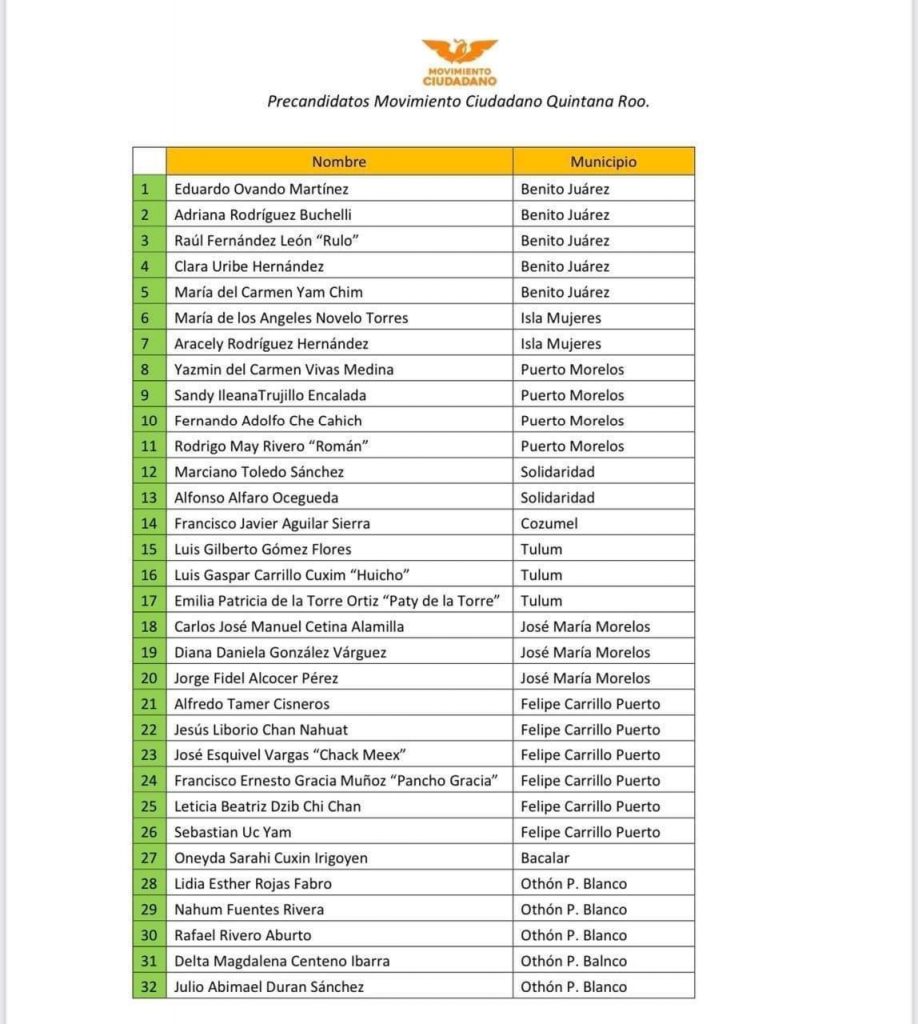 MOVIMIENTO CIUDADANO

Precandidatos Movimiento Ciudadano Quintana Roo.

| | Nombre | Municipio |
|---|---|---|
| 1 | Eduardo Ovando Martínez | Benito Juárez |
| 2 | Adriana Rodríguez Buchelli | Benito Juárez |
| 3 | Raúl Fernández León "Rulo" | Benito Juárez |
| 4 | Clara Uribe Hernández | Benito Juárez |
| 5 | María del Carmen Yam Chim | Benito Juárez |
| 6 | María de los Angeles Novelo Torres | Isla Mujeres |
| 7 | Aracely Rodríguez Hernández | Isla Mujeres |
| 8 | Yazmin del Carmen Vivas Medina | Puerto Morelos |
| 9 | Sandy IleanaTrujillo Encalada | Puerto Morelos |
| 10 | Fernando Adolfo Che Cahich | Puerto Morelos |
| 11 | Rodrigo May Rivero "Román" | Puerto Morelos |
| 12 | Marciano Toledo Sánchez | Solidaridad |
| 13 | Alfonso Alfaro Ocegueda | Solidaridad |
| 14 | Francisco Javier Aguilar Sierra | Cozumel |
| 15 | Luis Gilberto Gómez Flores | Tulum |
| 16 | Luis Gaspar Carrillo Cuxim "Huicho" | Tulum |
| 17 | Emilia Patricia de la Torre Ortiz "Paty de la Torre" | Tulum |
| 18 | Carlos José Manuel Cetina Alamilla | José María Morelos |
| 19 | Diana Daniela González Várguez | José María Morelos |
| 20 | Jorge Fidel Alcocer Pérez | José María Morelos |
| 21 | Alfredo Tamer Cisneros | Felipe Carrillo Puerto |
| 22 | Jesús Liborio Chan Nahuat | Felipe Carrillo Puerto |
| 23 | José Esquivel Vargas "Chack Meex" | Felipe Carrillo Puerto |
| 24 | Francisco Ernesto Gracia Muñoz "Pancho Gracia" | Felipe Carrillo Puerto |
| 25 | Leticia Beatriz Dzib Chi Chan | Felipe Carrillo Puerto |
| 26 | Sebastian Uc Yam | Felipe Carrillo Puerto |
| 27 | Oneyda Sarahi Cuxin Irigoyen | Bacalar |
| 28 | Lidia Esther Rojas Fabro | Othón P. Blanco |
| 29 | Nahum Fuentes Rivera | Othón P. Blanco |
| 30 | Rafael Rivero Aburto | Othón P. Blanco |
| 31 | Delta Magdalena Centeno Ibarra | Othón P. Balnco |
| 32 | Julio Abimael Duran Sánchez | Othón P. Blanco |